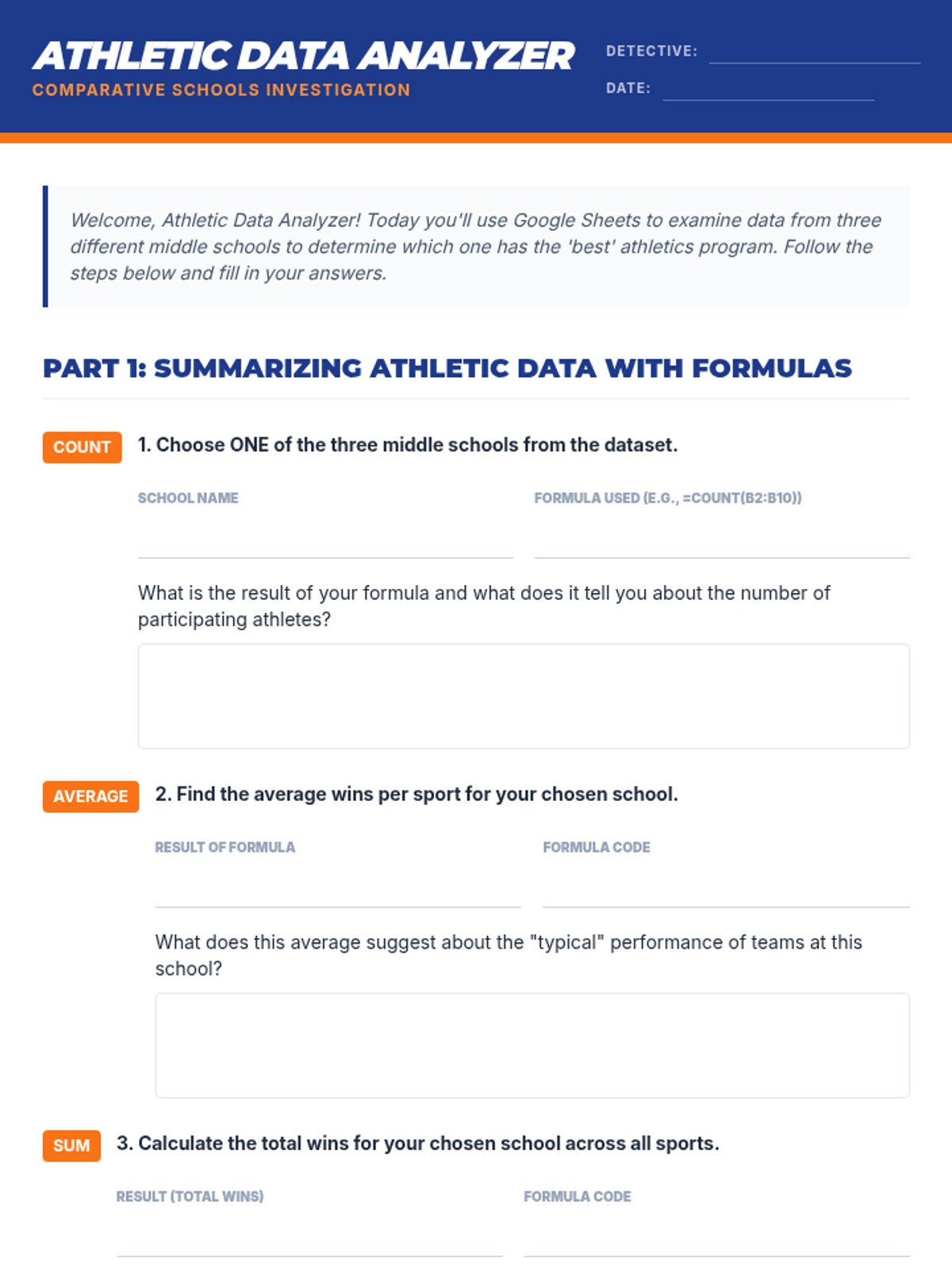 ATHLETIC DATA ANALYZER
COMPARATIVE SCHOOLS INVESTIGATION

DETECTIVE:
DATE:

Welcome, Athletic Data Analyzer! Today you'll use Google Sheets to examine data from three different middle schools to determine which one has the 'best' athletics program. Follow the steps below and fill in your answers.

PART 1: SUMMARIZING ATHLETIC DATA WITH FORMULAS

COUNT
1. Choose ONE of the three middle schools from the dataset.

SCHOOL NAME

FORMULA USED (E.G., =COUNT(B2:B10))

What is the result of your formula and what does it tell you about the number of participating athletes?

AVERAGE
2. Find the average wins per sport for your chosen school.

RESULT OF FORMULA

FORMULA CODE

What does this average suggest about the "typical" performance of teams at this school?

SUM
3. Calculate the total wins for your chosen school across all sports.

RESULT (TOTAL WINS)

FORMULA CODE